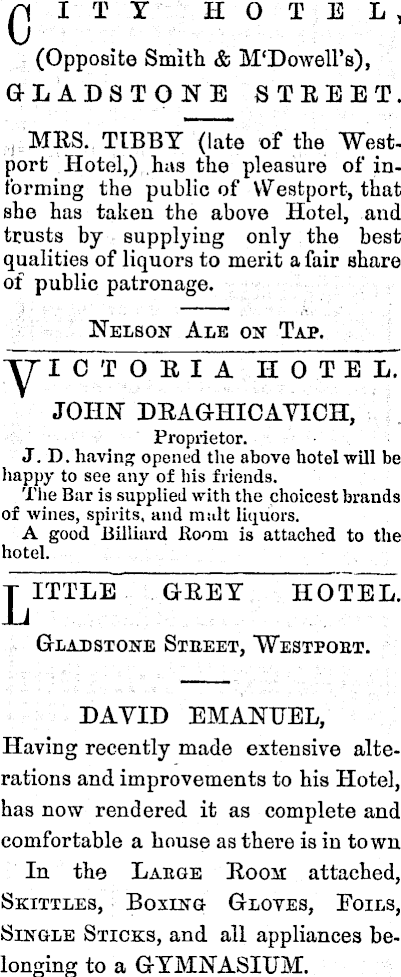 CITY HOTEL,
(Opposite Smith & M'Dowell's),
GLADSTONE STREET.

MRS. TIBBY (late of the Westport Hotel,) has the pleasure of informing the public of Westport, that she has taken the above Hotel, and trusts by supplying only the best qualities of liquors to merit a fair share of public patronage.

NELSON ALE ON TAP.

VICTORIA HOTEL.
JOHN DRAGHICAVICH,
Proprietor.

J. D. having opened the above hotel will be happy to see any of his friends.

The Bar is supplied with the choicest brands of wines, spirits, and malt liquors.

A good Billiard Room is attached to the hotel.

LITTLE GREY HOTEL.
GLADSTONE STREET, WESTPORT.

DAVID EMANUEL,
Having recently made extensive alterations and improvements to his Hotel, has now rendered it as complete and comfortable a house as there is in town

In the LARGE ROOM attached, SKITTLES, BOXING GLOVES, FOILS, SINGLE STICKS, and all appliances belonging to a GYMNASIUM.